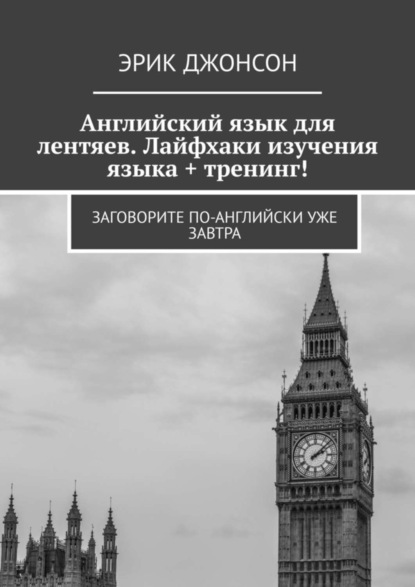 ЭРИК ДЖОНСОН

Английский язык для лентяев. Лайфхаки изучения языка + тренинг!

ЗАГОВОРИТЕ ПО-АНГЛИЙСКИ УЖЕ ЗАВТРА